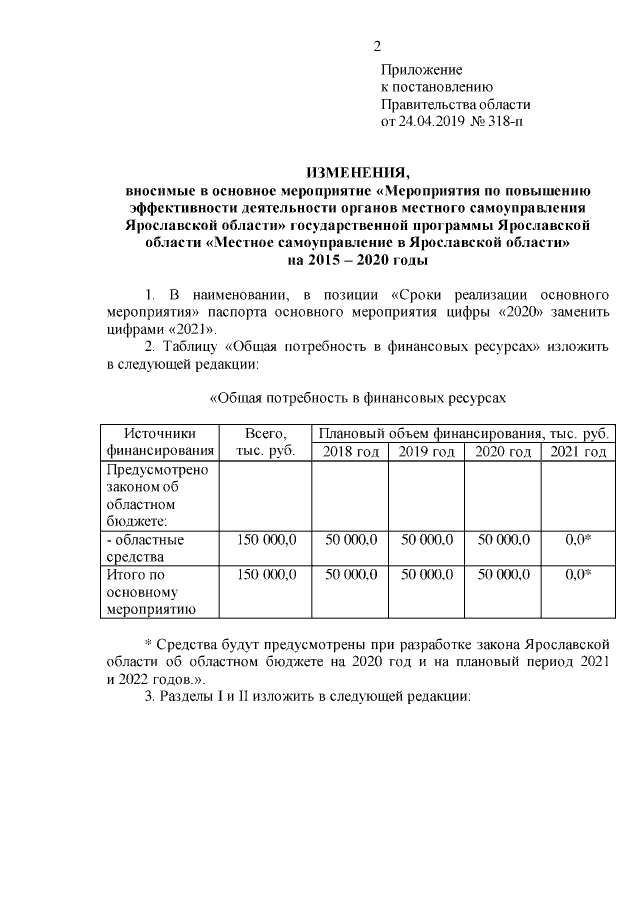 2

Приложение
к постановлению
Правительства области
от 24.04.2019 № 318-п

ИЗМЕНЕНИЯ,
вносимые в основное мероприятие «Мероприятия по повышению эффективности деятельности органов местного самоуправления Ярославской области» государственной программы Ярославской области «Местное самоуправление в Ярославской области» на 2015 – 2020 годы

1. В наименовании, в позиции «Сроки реализации основного мероприятия» паспорта основного мероприятия цифры «2020» заменить цифрами «2021».

2. Таблицу «Общая потребность в финансовых ресурсах» изложить в следующей редакции:

«Общая потребность в финансовых ресурсах

| Источники финансирования | Всего, тыс. руб. | Плановый объем финансирования, тыс. руб. | | | |
|---|---|---|---|---|---|
| | | 2018 год | 2019 год | 2020 год | 2021 год |
| Предусмотрено законом об областном бюджете: | | | | | |
| - областные средства | 150 000,0 | 50 000,0 | 50 000,0 | 50 000,0 | 0,0* |
| Итого по основному мероприятию | 150 000,0 | 50 000,0 | 50 000,0 | 50 000,0 | 0,0* |

* Средства будут предусмотрены при разработке закона Ярославской области об областном бюджете на 2020 год и на плановый период 2021 и 2022 годов.».

3. Разделы I и II изложить в следующей редакции: